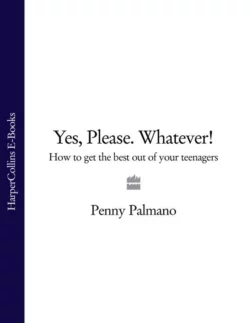 HarperCollins E-Books

Yes, Please. Whatever!

How to get the best out of your teenagers

Penny Palmano